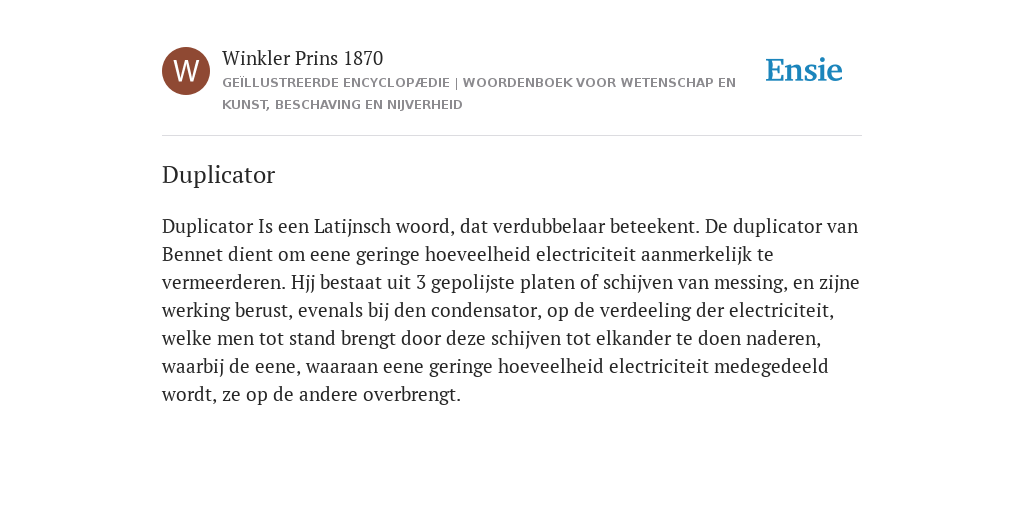 W

Winkler Prins 1870

GEÏLLUSTREERDE ENCYCLOPÆDIE | WOORDENBOEK VOOR WETENSCHAP EN KUNST, BESCHAVING EN NIJVERHEID

Ensie

Duplicator

Duplicator Is een Latijnsch woord, dat verdubbelaar beteekent. De duplicator van Bennet dient om eene geringe hoeveelheid electriciteit aanmerkelijk te vermeerderen. Hjj bestaat uit 3 gepolijste platen of schijven van messing, en zijne werking berust, evenals bij den condensator, op de verdeeling der electriciteit, welke men tot stand brengt door deze schijven tot elkander te doen naderen, waarbij de eene, waaraan eene geringe hoeveelheid electriciteit medegedeeld wordt, ze op de andere overbrengt.